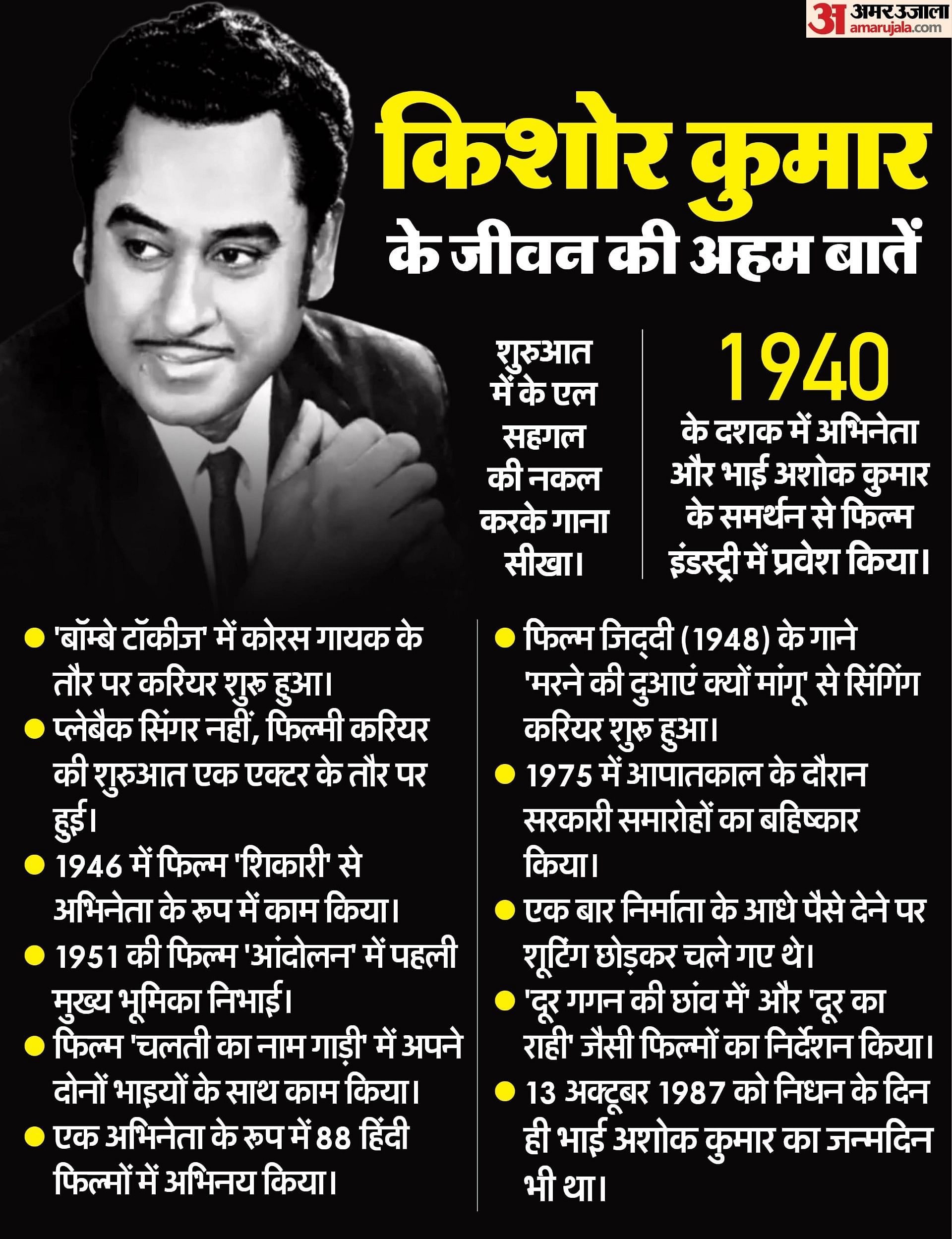 अ अमर उजाला amarujala.com

किशोर कुमार के जीवन की अहम बातें

शुरुआत में के एल सहगल की नकल करके गाना सीखा।

1940 के दशक में अभिनेता और भाई अशोक कुमार के समर्थन से फिल्म इंडस्ट्री में प्रवेश किया।

● 'बॉम्बे टॉकीज' में कोरस गायक के तौर पर करियर शुरू हुआ।
● प्लेबैक सिंगर नहीं, फिल्मी करियर की शुरुआत एक एक्टर के तौर पर हुई।
● 1946 में फिल्म 'शिकारी' से अभिनेता के रूप में काम किया।
● 1951 की फिल्म 'आंदोलन' में पहली मुख्य भूमिका निभाई।
● फिल्म 'चलती का नाम गाड़ी' में अपने दोनों भाइयों के साथ काम किया।
● एक अभिनेता के रूप में 88 हिंदी फिल्मों में अभिनय किया।

● फिल्म जिद्दी (1948) के गाने 'मरने की दुआएं क्यों मांगू' से सिंगिंग करियर शुरू हुआ।
● 1975 में आपातकाल के दौरान सरकारी समारोहों का बहिष्कार किया।
● एक बार निर्माता के आधे पैसे देने पर शूटिंग छोड़कर चले गए थे।
● 'दूर गगन की छांव में' और 'दूर का राही' जैसी फिल्मों का निर्देशन किया।
● 13 अक्टूबर 1987 को निधन के दिन ही भाई अशोक कुमार का जन्मदिन भी था।